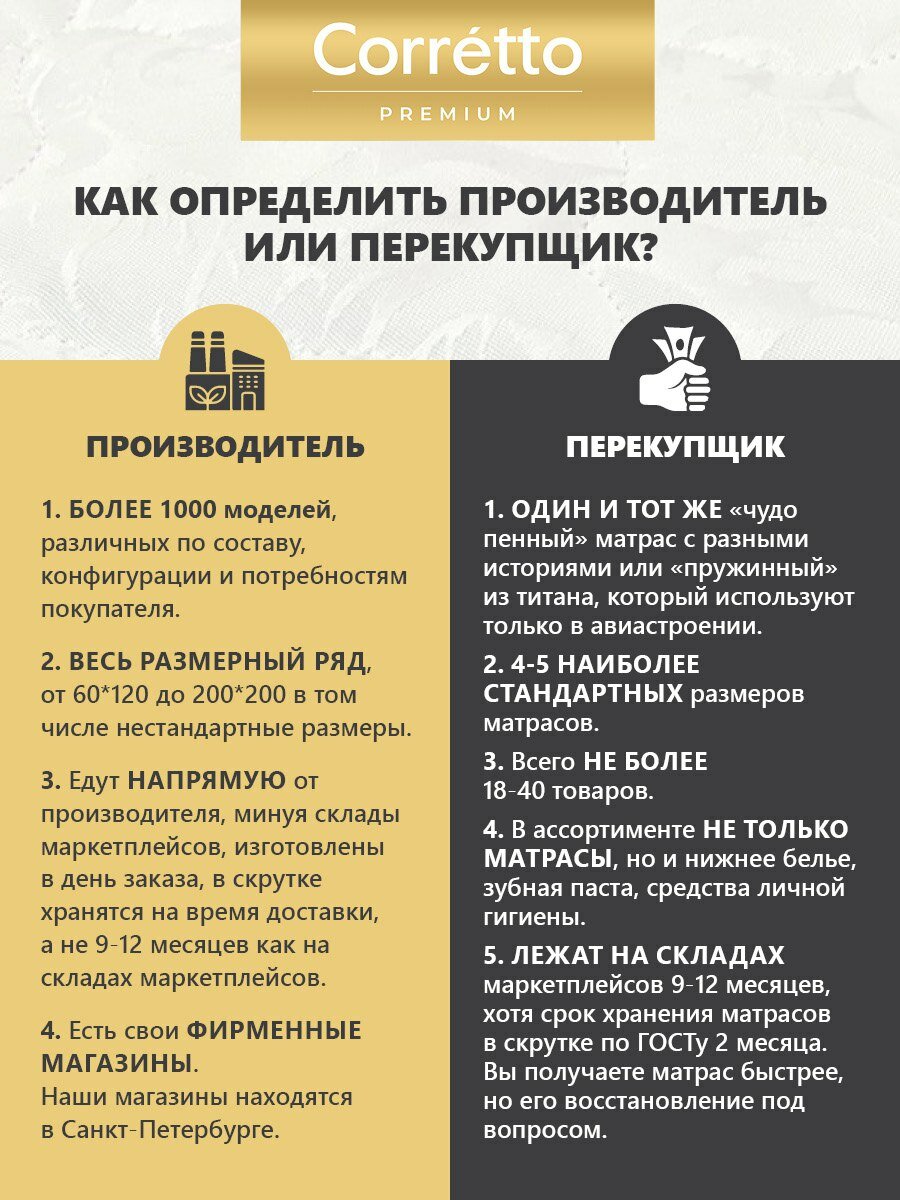 Corrétto
PREMIUM

КАК ОПРЕДЕЛИТЬ ПРОИЗВОДИТЕЛЬ ИЛИ ПЕРЕКУПЩИК?

ПРОИЗВОДИТЕЛЬ

1. БОЛЕЕ 1000 моделей, различных по составу, конфигурации и потребностям покупателя.

2. ВЕСЬ РАЗМЕРНЫЙ РЯД, от 60*120 до 200*200 в том числе нестандартные размеры.

3. Едут НАПРЯМУЮ от производителя, минуя склады маркетплейсов, изготовлены в день заказа, в скрутке хранятся на время доставки, а не 9-12 месяцев как на складах маркетплейсов.

4. Есть свои ФИРМЕННЫЕ МАГАЗИНЫ. Наши магазины находятся в Санкт-Петербурге.

ПЕРЕКУПЩИК

1. ОДИН И ТОТ ЖЕ «чудо пенный» матрас с разными историями или «пружинный» из титана, который используют только в авиастроении.

2. 4-5 НАИБОЛЕЕ СТАНДАРТНЫХ размеров матрасов.

3. Всего НЕ БОЛЕЕ 18-40 товаров.

4. В ассортименте НЕ ТОЛЬКО МАТРАСЫ, но и нижнее белье, зубная паста, средства личной гигиены.

5. ЛЕЖАТ НА СКЛАДАХ маркетплейсов 9-12 месяцев, хотя срок хранения матрасов в скрутке по ГОСТу 2 месяца. Вы получаете матрас быстрее, но его восстановление под вопросом.